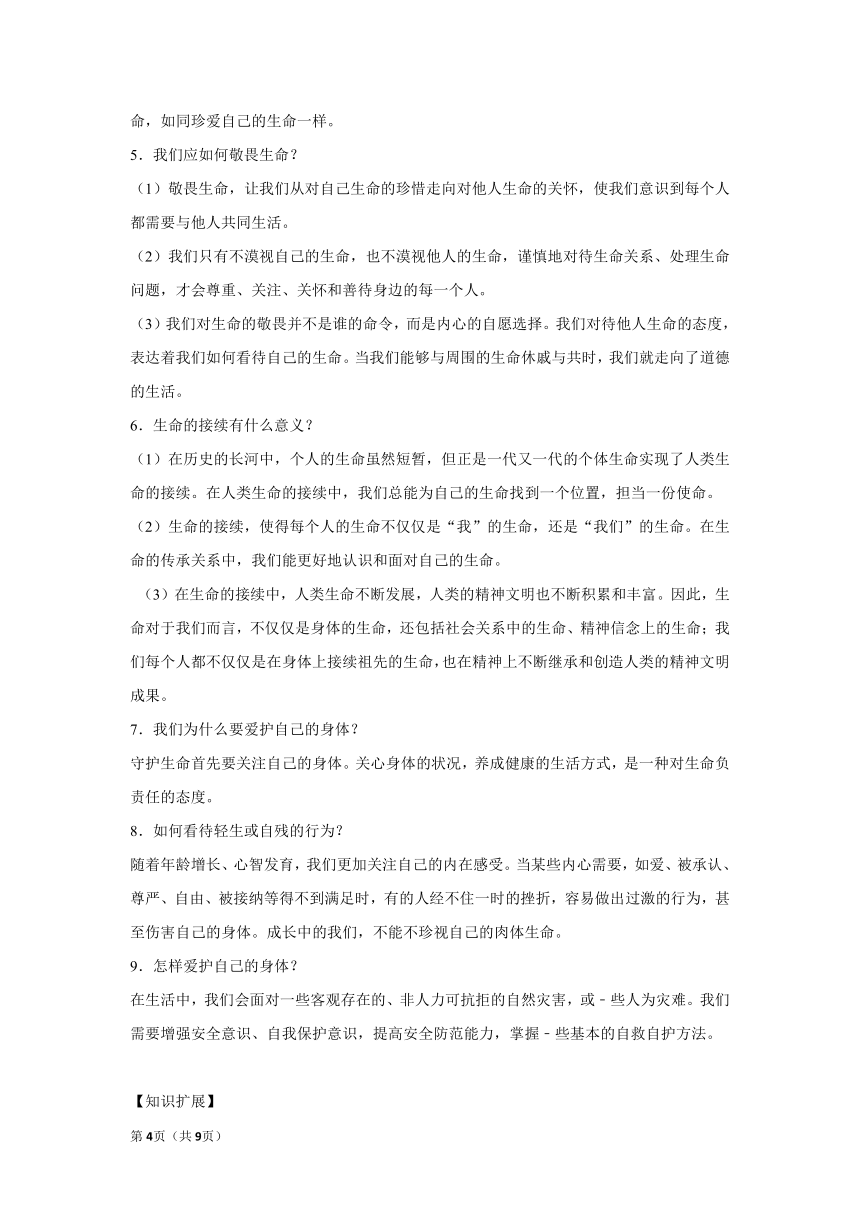 命，如同珍爱自己的生命一样。

5．我们应如何敬畏生命？

（1）敬畏生命，让我们从对自己生命的珍惜走向对他人生命的关怀，使我们意识到每个人都需要与他人共同生活。

（2）我们只有不漠视自己的生命，也不漠视他人的生命，谨慎地对待生命关系、处理生命问题，才会尊重、关注、关怀和善待身边的每一个人。

（3）我们对生命的敬畏并不是谁的命令，而是内心的自愿选择。我们对待他人生命的态度，表达着我们如何看待自己的生命。当我们能够与周围的生命休戚与共时，我们就走向了道德的生活。

6．生命的接续有什么意义？

（1）在历史的长河中，个人的生命虽然短暂，但正是一代又一代的个体生命实现了人类生命的接续。在人类生命的接续中，我们总能为自己的生命找到一个位置，担当一份使命。

（2）生命的接续，使得每个人的生命不仅仅是“我”的生命，还是“我们”的生命。在生命的传承关系中，我们能更好地认识和面对自己的生命。

（3）在生命的接续中，人类生命不断发展，人类的精神文明也不断积累和丰富。因此，生命对于我们而言，不仅仅是身体的生命，还包括社会关系中的生命、精神信念上的生命；我们每个人都不仅仅是在身体上接续祖先的生命，也在精神上不断继承和创造人类的精神文明成果。

7．我们为什么要爱护自己的身体？

守护生命首先要关注自己的身体。关心身体的状况，养成健康的生活方式，是一种对生命负责任的态度。

8．如何看待轻生或自残的行为？

随着年龄增长、心智发育，我们更加关注自己的内在感受。当某些内心需要，如爱、被承认、尊严、自由、被接纳等得不到满足时，有的人经不住一时的挫折，容易做出过激的行为，甚至伤害自己的身体。成长中的我们，不能不珍视自己的肉体生命。

9．怎样爱护自己的身体？

在生活中，我们会面对一些客观存在的、非人力可抗拒的自然灾害，或－些人为灾难。我们需要增强安全意识、自我保护意识，提高安全防范能力，掌握－些基本的自救自护方法。

【知识扩展】

第4页（共9页）